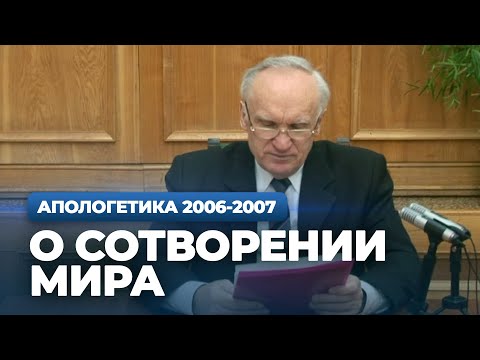 АПОЛОГЕТИКА 2006-2007

О СОТВОРЕНИИ МИРА